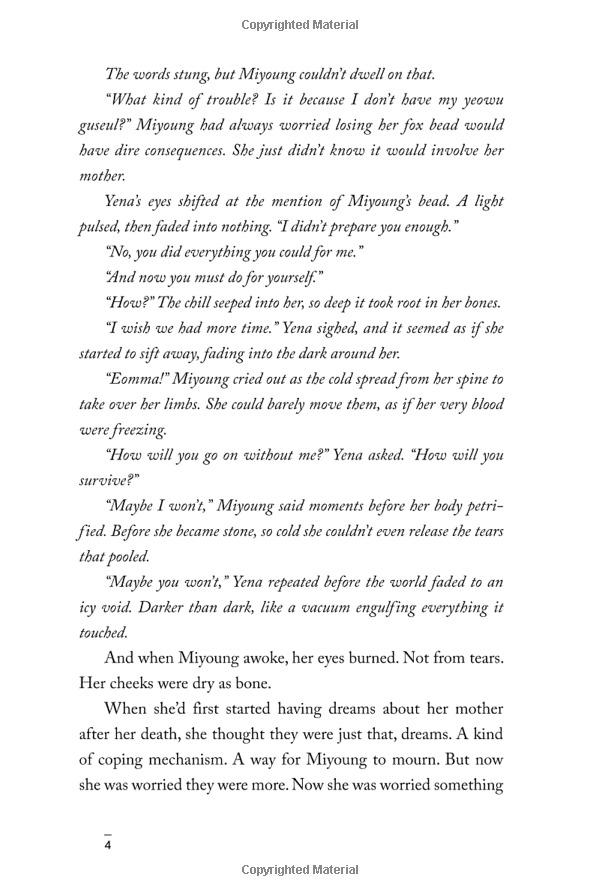 Copyrighted Material

The words stung, but Miyoung couldn't dwell on that.

"What kind of trouble? Is it because I don't have my yeowu guseul?" Miyoung had always worried losing her fox bead would have dire consequences. She just didn't know it would involve her mother.

Yena's eyes shifted at the mention of Miyoung's bead. A light pulsed, then faded into nothing. "I didn't prepare you enough."

"No, you did everything you could for me."

"And now you must do for yourself."

"How?" The chill seeped into her, so deep it took root in her bones.

"I wish we had more time." Yena sighed, and it seemed as if she started to sift away, fading into the dark around her.

"Eomma!" Miyoung cried out as the cold spread from her spine to take over her limbs. She could barely move them, as if her very blood were freezing.

"How will you go on without me?" Yena asked. "How will you survive?"

"Maybe I won't," Miyoung said moments before her body petrified. Before she became stone, so cold she couldn't even release the tears that pooled.

"Maybe you won't," Yena repeated before the world faded to an icy void. Darker than dark, like a vacuum engulfing everything it touched.

And when Miyoung awoke, her eyes burned. Not from tears. Her cheeks were dry as bone.

When she'd first started having dreams about her mother after her death, she thought they were just that, dreams. A kind of coping mechanism. A way for Miyoung to mourn. But now she was worried they were more. Now she was worried something

4

Copyrighted Material